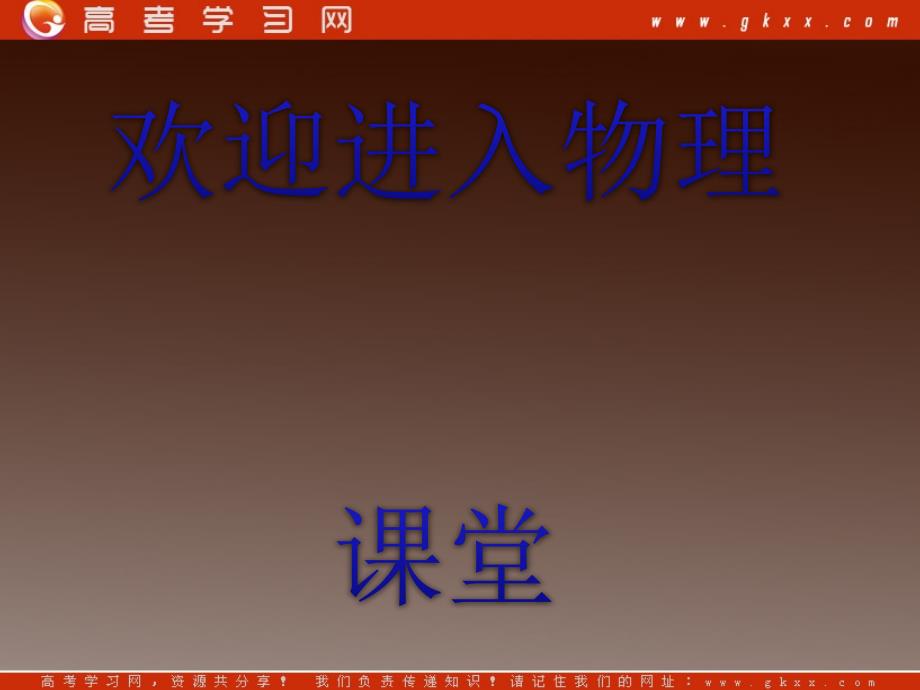 高考学习网 www.gkxx.com

欢迎进入物理

课堂

高考学习网，资源共分享！ 我们负责传递知识！请记住我们的网址：www.gkxx.com